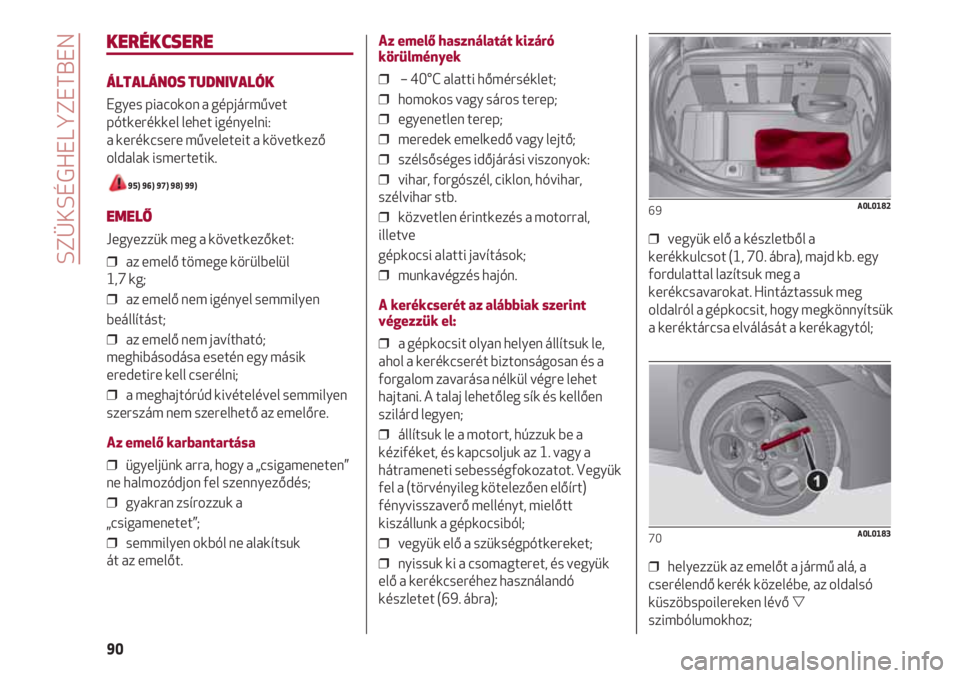 SZÜKSÉGHELYZETBEN

KERÉKCSERE

ÁLTALÁNOS TUDNIVALÓK

Egyes piacokon a gépjárművet pótkerékkel lehet igényelni: a kerékcsere műveleteit a következő oldalak ismertetik.

95) 96) 97) 98) 99)

EMELŐ

Jegyezzük meg a következőket:

❒ az emelő tömege körülbelül 1,7 kg;

❒ az emelő nem igényel semmilyen beállítást;

❒ az emelő nem javítható; meghibásodása esetén egy másik eredetire kell cserélni;

❒ a meghajtórúd kivételével semmilyen szerszám nem szerelhető az emelőre.

Az emelő karbantartása

❒ ügyeljünk arra, hogy a „csigameneten” ne halmozódjon fel szennyeződés;

❒ gyakran zsírozzuk a „csigamenetet”;

❒ semmilyen okból ne alakítsuk át az emelőt.

Az emelő használatát kizáró körülmények

❒ – 40°C alatti hőmérséklet;

❒ homokos vagy sáros terep;

❒ egyenetlen terep;

❒ meredek emelkedő vagy lejtő;

❒ szélsőséges időjárási viszonyok:

❒ vihar, forgószél, ciklon, hóvihar, szélvihar stb.

❒ közvetlen érintkezés a motorral, illetve

gépkocsi alatti javítások;

❒ munkavégzés hajón.

A kerékcserét az alábbiak szerint végezzük el:

❒ a gépkocsit olyan helyen állítsuk le, ahol a kerékcserét biztonságosan és a forgalom zavarása nélkül végre lehet hajtani. A talaj lehetőleg sík és kellően szilárd legyen;

❒ állítsuk le a motort, húzzuk be a kéziféket, és kapcsoljuk az 1. vagy a hátrameneti sebességfokozatot. Vegyük fel a (törvényileg kötelezően előírt) fényvisszaverő mellényt, mielőtt kiszállunk a gépkocsiból;

❒ vegyük elő a szükségpótkereket;

❒ nyissuk ki a csomagteret, és vegyük elő a kerékcseréhez használandó készletet (69. ábra);

69 A0L0182

❒ vegyük elő a készletből a kerékkulcsot (1, 70. ábra), majd kb. egy fordulattal lazítsuk meg a kerékcsavarokat. Hintáztassuk meg oldalról a gépkocsit, hogy megkönnyítsük a keréktárcsa elválását a kerékagytól;

1

70 A0L0183

❒ helyezzük az emelőt a jármű alá, a cserélendő kerék közelébe, az oldalsó küszöbspoilereken lévő ▽ szimbólumokhoz;

90

carmanualsonline.info